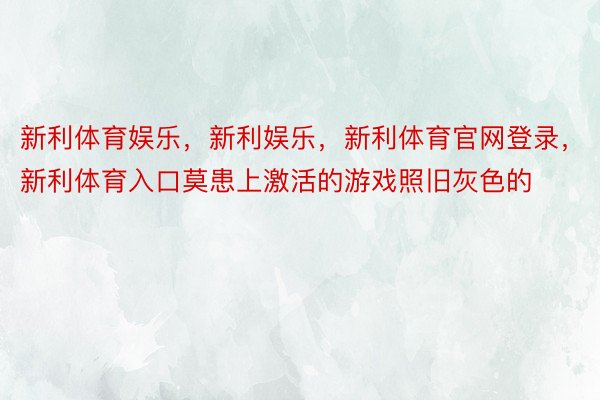 新利体育娱乐，新利娱乐，新利体育官网登录，新利体育入口莫患上激活的游戏照旧灰色的